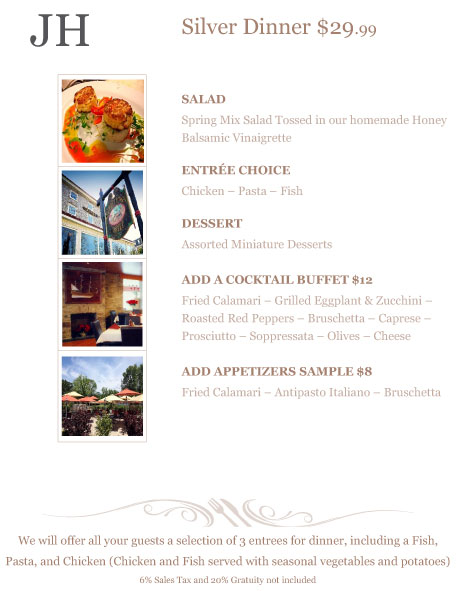 JH

Silver Dinner $29.99

SALAD

Spring Mix Salad Tossed in our homemade Honey Balsamic Vinaigrette

ENTRÉE CHOICE

Chicken – Pasta – Fish

DESSERT

Assorted Miniature Desserts

ADD A COCKTAIL BUFFET $12

Fried Calamari – Grilled Eggplant & Zucchini – Roasted Red Peppers – Bruschetta – Caprese – Prosciutto – Soppressata – Olives – Cheese

ADD APPETIZERS SAMPLE $8

Fried Calamari – Antipasto Italiano – Bruschetta

We will offer all your guests a selection of 3 entrees for dinner, including a Fish, Pasta, and Chicken (Chicken and Fish served with seasonal vegetables and potatoes)

6% Sales Tax and 20% Gratuity not included